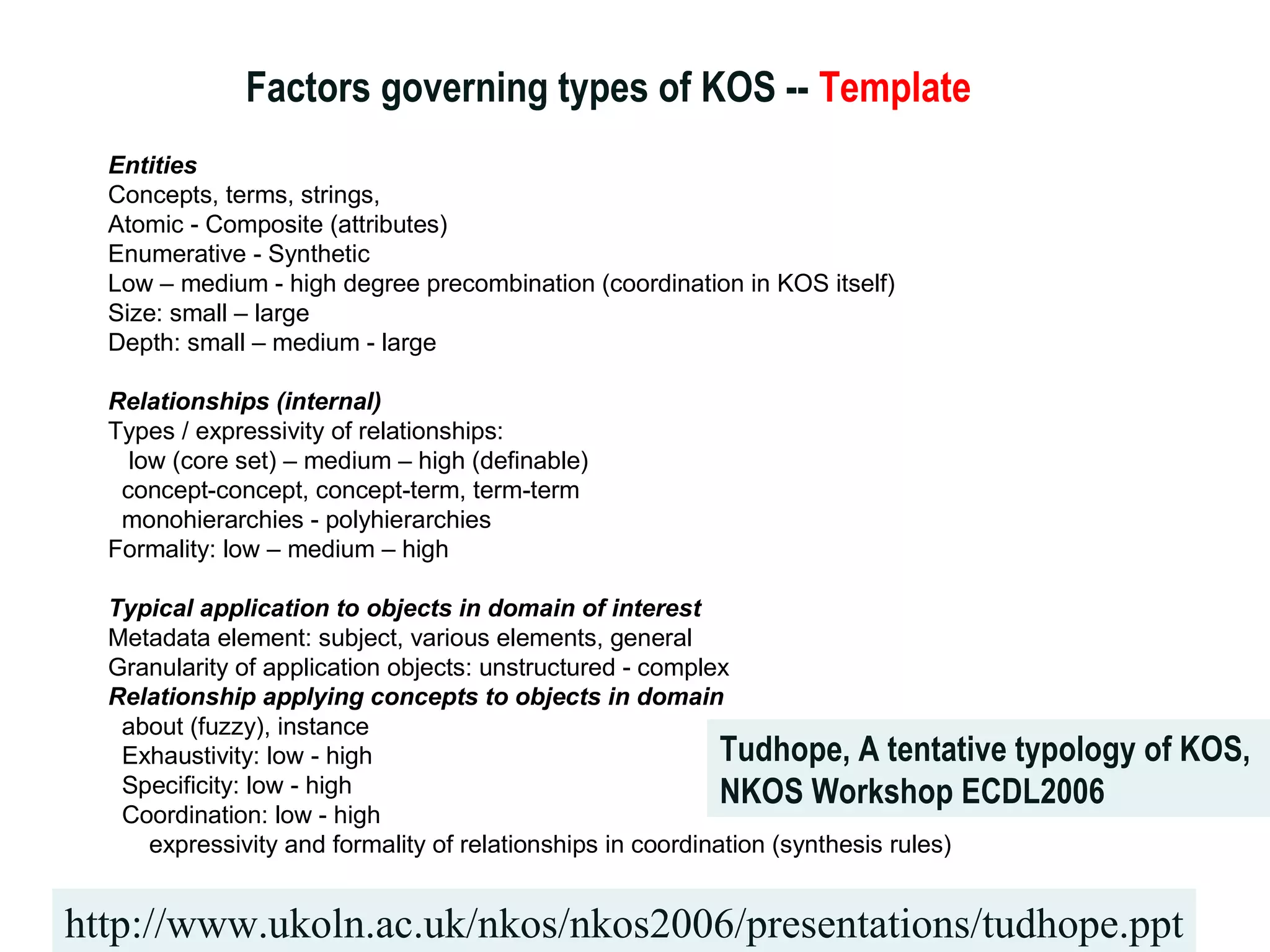 Factors governing types of KOS -- Template

Entities
Concepts, terms, strings,
Atomic - Composite (attributes)
Enumerative - Synthetic
Low – medium - high degree precombination (coordination in KOS itself)
Size: small – large
Depth: small – medium - large

Relationships (internal)
Types / expressivity of relationships:
low (core set) – medium – high (definable)
concept-concept, concept-term, term-term
monohierarchies - polyhierarchies
Formality: low – medium – high

Typical application to objects in domain of interest
Metadata element: subject, various elements, general
Granularity of application objects: unstructured - complex
Relationship applying concepts to objects in domain
about (fuzzy), instance
Exhaustivity: low - high
Specificity: low - high
Coordination: low - high
expressivity and formality of relationships in coordination (synthesis rules)

Tudhope, A tentative typology of KOS, NKOS Workshop ECDL2006

http://www.ukoln.ac.uk/nkos/nkos2006/presentations/tudhope.ppt